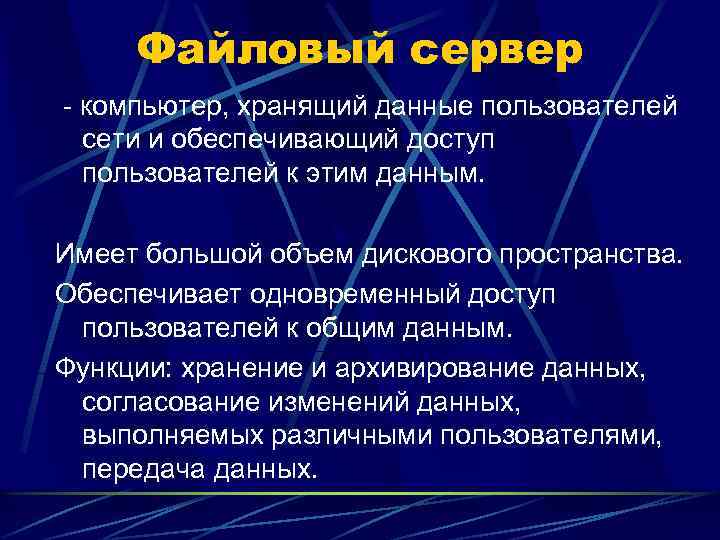 Файловый сервер

- компьютер, хранящий данные пользователей сети и обеспечивающий доступ пользователей к этим данным.

Имеет большой объем дискового пространства.

Обеспечивает одновременный доступ пользователей к общим данным.

Функции: хранение и архивирование данных, согласование изменений данных, выполняемых различными пользователями, передача данных.